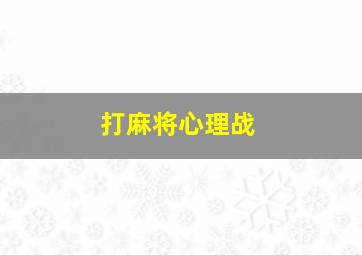 打麻将心理战